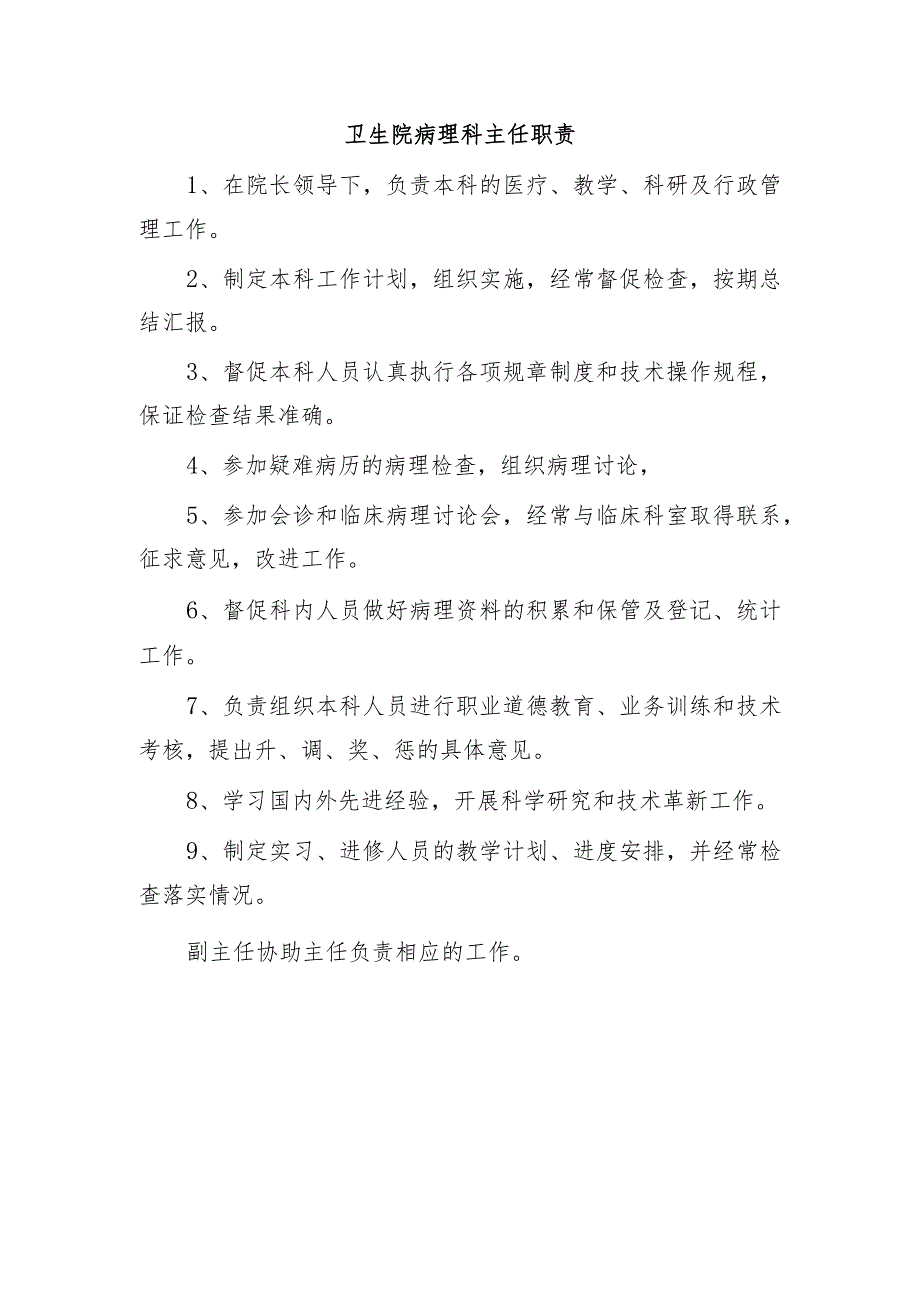 卫生院病理科主任职责

1、在院长领导下，负责本科的医疗、教学、科研及行政管理工作。

2、制定本科工作计划，组织实施，经常督促检查，按期总结汇报。

3、督促本科人员认真执行各项规章制度和技术操作规程，保证检查结果准确。

4、参加疑难病历的病理检查，组织病理讨论，

5、参加会诊和临床病理讨论会，经常与临床科室取得联系，征求意见，改进工作。

6、督促科内人员做好病理资料的积累和保管及登记、统计工作。

7、负责组织本科人员进行职业道德教育、业务训练和技术考核，提出升、调、奖、惩的具体意见。

8、学习国内外先进经验，开展科学研究和技术革新工作。

9、制定实习、进修人员的教学计划、进度安排，并经常检查落实情况。

副主任协助主任负责相应的工作。